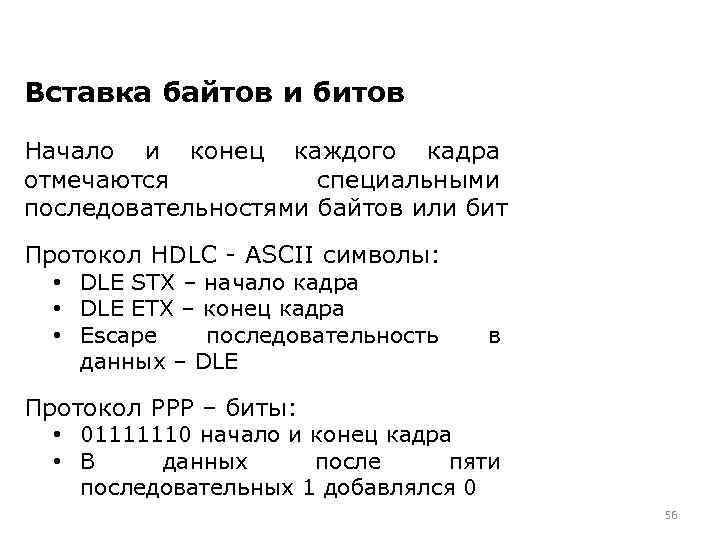 Вставка байтов и битов

Начало и конец каждого кадра отмечаются специальными последовательностями байтов или бит

Протокол HDLC - ASCII символы:
• DLE STX – начало кадра
• DLE ETX – конец кадра
• Escape последовательность в данных – DLE

Протокол PPP – биты:
• 01111110 начало и конец кадра
• В данных после пяти последовательных 1 добавлялся 0

56